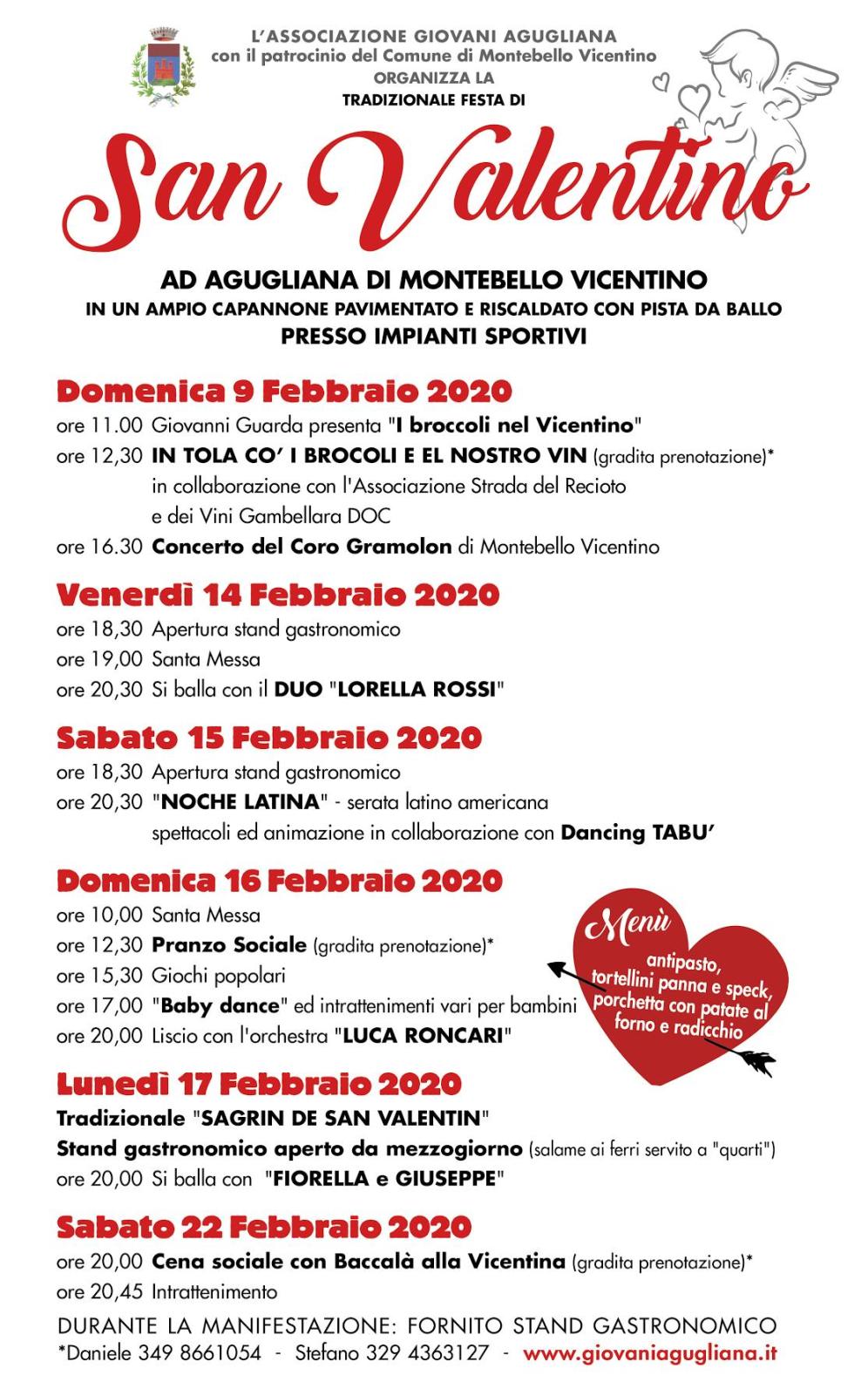 L'ASSOCIAZIONE GIOVANI AGUGLIANA
con il patrocinio del Comune di Montebello Vicentino
ORGANIZZA LA
TRADIZIONALE FESTA DI

San Valentino

AD AGUGLIANA DI MONTEBELLO VICENTINO
IN UN AMPIO CAPANNONE PAVIMENTATO E RISCALDATO CON PISTA DA BALLO
PRESSO IMPIANTI SPORTIVI

Domenica 9 Febbraio 2020
ore 11.00 Giovanni Guarda presenta "I broccoli nel Vicentino"
ore 12,30 IN TOLA CO' I BROCOLI E EL NOSTRO VIN (gradita prenotazione)*
in collaborazione con l'Associazione Strada del Recioto
e dei Vini Gambellara DOC
ore 16.30 Concerto del Coro Gramolon di Montebello Vicentino

Venerdì 14 Febbraio 2020
ore 18,30 Apertura stand gastronomico
ore 19,00 Santa Messa
ore 20,30 Si balla con il DUO "LORELLA ROSSI"

Sabato 15 Febbraio 2020
ore 18,30 Apertura stand gastronomico
ore 20,30 "NOCHE LATINA" - serata latino americana
spettacoli ed animazione in collaborazione con Dancing TABU'

Domenica 16 Febbraio 2020
ore 10,00 Santa Messa
ore 12,30 Pranzo Sociale (gradita prenotazione)*
ore 15,30 Giochi popolari
ore 17,00 "Baby dance" ed intrattenimenti vari per bambini
ore 20,00 Liscio con l'orchestra "LUCA RONCARI"

Menù
antipasto,
tortellini panna e speck,
porchetta con patate al forno e radicchio

Lunedì 17 Febbraio 2020
Tradizionale "SAGRIN DE SAN VALENTIN"
Stand gastronomico aperto da mezzogiorno (salame ai ferri servito a "quarti")
ore 20,00 Si balla con "FIORELLA e GIUSEPPE"

Sabato 22 Febbraio 2020
ore 20,00 Cena sociale con Baccalà alla Vicentina (gradita prenotazione)*
ore 20,45 Intrattenimento

DURANTE LA MANIFESTAZIONE: FORNITO STAND GASTRONOMICO
*Daniele 349 8661054 - Stefano 329 4363127 - www.giovaniagugliana.it